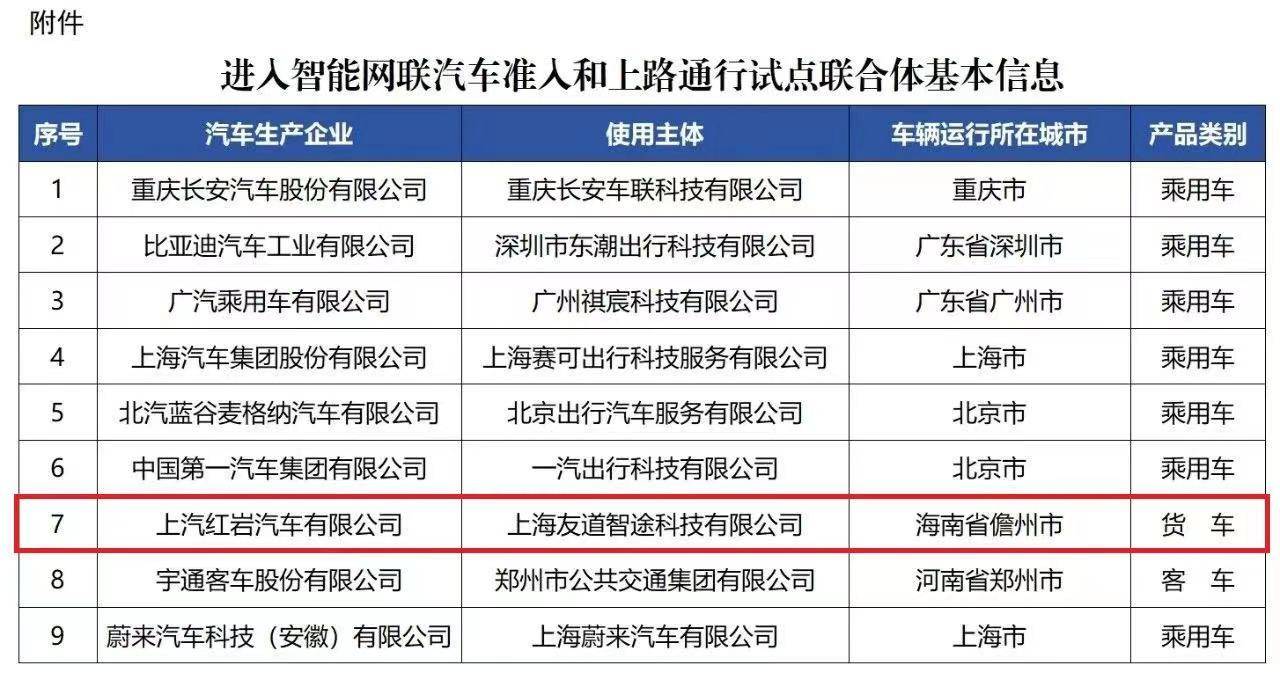 附件

进入智能网联汽车准入和上路通行试点联合体基本信息

| 序号 | 汽车生产企业 | 使用主体 | 车辆运行所在城市 | 产品类别 |
|---|---|---|---|---|
| 1 | 重庆长安汽车股份有限公司 | 重庆长安车联科技有限公司 | 重庆市 | 乘用车 |
| 2 | 比亚迪汽车工业有限公司 | 深圳市东潮出行科技有限公司 | 广东省深圳市 | 乘用车 |
| 3 | 广汽乘用车有限公司 | 广州祺宸科技有限公司 | 广东省广州市 | 乘用车 |
| 4 | 上海汽车集团股份有限公司 | 上海赛可出行科技服务有限公司 | 上海市 | 乘用车 |
| 5 | 北汽蓝谷麦格纳汽车有限公司 | 北京出行汽车服务有限公司 | 北京市 | 乘用车 |
| 6 | 中国第一汽车集团有限公司 | 一汽出行科技有限公司 | 北京市 | 乘用车 |
| 7 | 上汽红岩汽车有限公司 | 上海友道智途科技有限公司 | 海南省儋州市 | 货 车 |
| 8 | 宇通客车股份有限公司 | 郑州市公共交通集团有限公司 | 河南省郑州市 | 客 车 |
| 9 | 蔚来汽车科技（安徽）有限公司 | 上海蔚来汽车有限公司 | 上海市 | 乘用车 |